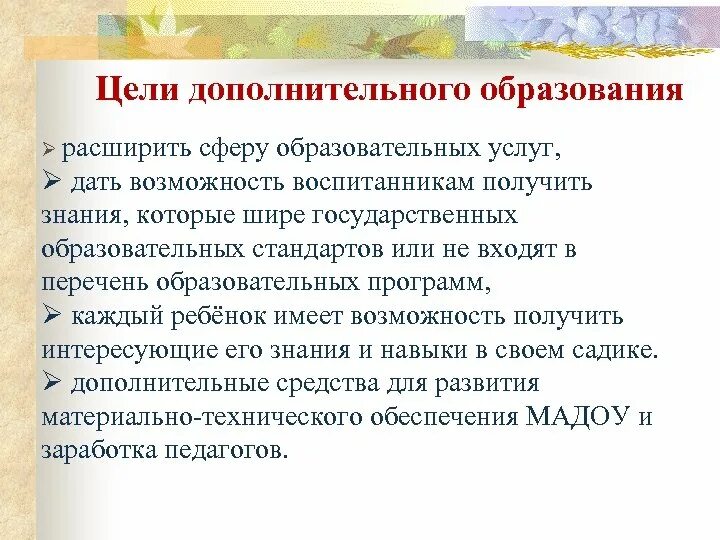 Цели дополнительного образования

➢ расширить сферу образовательных услуг,
➢ дать возможность воспитанникам получить знания, которые шире государственных образовательных стандартов или не входят в перечень образовательных программ,
➢ каждый ребёнок имеет возможность получить интересующие его знания и навыки в своем садике.
➢ дополнительные средства для развития материально-технического обеспечения МАДОУ и заработка педагогов.